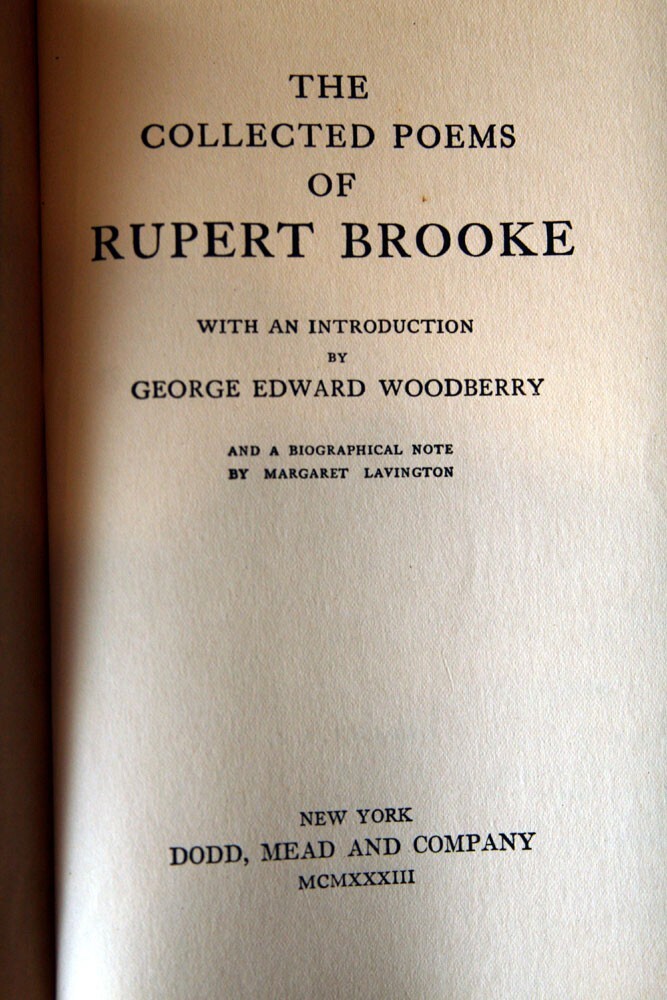 THE
COLLECTED POEMS
OF
RUPERT BROOKE

WITH AN INTRODUCTION
BY
GEORGE EDWARD WOODBERRY

AND A BIOGRAPHICAL NOTE
BY MARGARET LAVINGTON

NEW YORK
DODD, MEAD AND COMPANY
MCMXXXIII